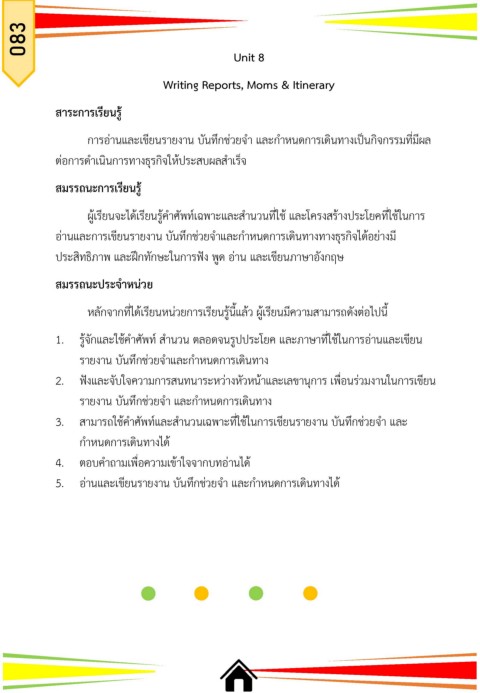 083

Unit 8

Writing Reports, Moms & Itinerary

สาระการเรียนรู้

การอ่านและเขียนรายงาน บันทึกช่วยจำ และกำหนดการเดินทางเป็นกิจกรรมที่มีผลต่อการดำเนินการทางธุรกิจให้ประสบผลสำเร็จ

สมรรถนะการเรียนรู้

ผู้เรียนจะได้เรียนรู้คำศัพท์เฉพาะและสำนวนที่ใช้ และโครงสร้างประโยคที่ใช้ในการอ่านและการเขียนรายงาน บันทึกช่วยจำและกำหนดการเดินทางทางธุรกิจได้อย่างมีประสิทธิภาพ และฝึกทักษะในการฟัง พูด อ่าน และเขียนภาษาอังกฤษ

สมรรถนะประจำหน่วย

หลักจากที่ได้เรียนหน่วยการเรียนรู้นี้แล้ว ผู้เรียนมีความสามารถดังต่อไปนี้

1. รู้จักและใช้คำศัพท์ สำนวน ตลอดจนรูปประโยค และภาษาที่ใช้ในการอ่านและเขียนรายงาน บันทึกช่วยจำและกำหนดการเดินทาง
2. ฟังและจับใจความการสนทนาระหว่างหัวหน้าและเลขานุการ เพื่อนร่วมงานในการเขียนรายงาน บันทึกช่วยจำ และกำหนดการเดินทาง
3. สามารถใช้คำศัพท์และสำนวนเฉพาะที่ใช้ในการเขียนรายงาน บันทึกช่วยจำ และกำหนดการเดินทางได้
4. ตอบคำถามเพื่อความเข้าใจจากบทอ่านได้
5. อ่านและเขียนรายงาน บันทึกช่วยจำ และกำหนดการเดินทางได้